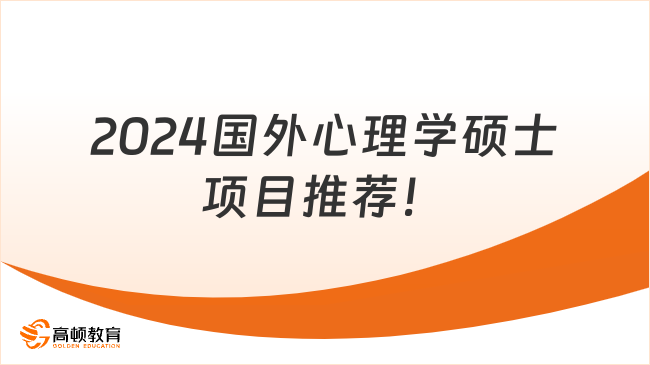 2024国外心理学硕士项目推荐！

高顿教育
GOLDEN EDUCATION